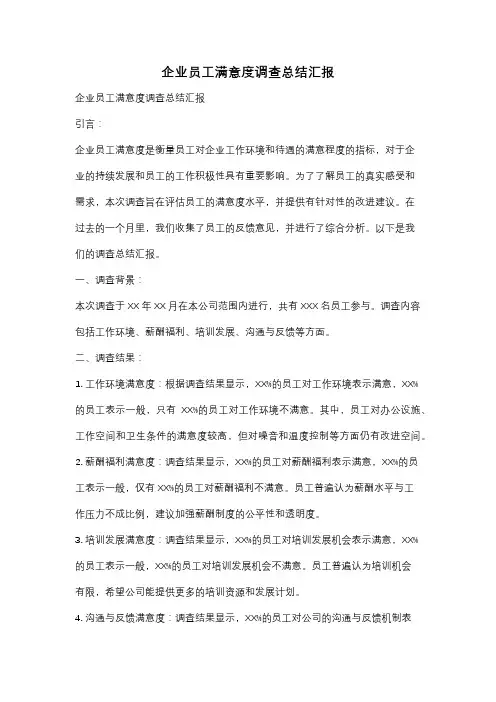 企业员工满意度调查总结汇报

企业员工满意度调查总结汇报

引言：

企业员工满意度是衡量员工对企业工作环境和待遇的满意程度的指标，对于企业的持续发展和员工的工作积极性具有重要影响。为了了解员工的真实感受和需求，本次调查旨在评估员工的满意度水平，并提供有针对性的改进建议。在过去的一个月里，我们收集了员工的反馈意见，并进行了综合分析。以下是我们的调查总结汇报。

一、调查背景：

本次调查于 XX 年 XX 月在本公司范围内进行，共有 XXX 名员工参与。调查内容包括工作环境、薪酬福利、培训发展、沟通与反馈等方面。

二、调查结果：

1. 工作环境满意度：根据调查结果显示，XX%的员工对工作环境表示满意，XX%的员工表示一般，只有 XX%的员工对工作环境不满意。其中，员工对办公设施、工作空间和卫生条件的满意度较高，但对噪音和温度控制等方面仍有改进空间。

2. 薪酬福利满意度：调查结果显示，XX%的员工对薪酬福利表示满意，XX%的员工表示一般，仅有 XX%的员工对薪酬福利不满意。员工普遍认为薪酬水平与工作压力不成比例，建议加强薪酬制度的公平性和透明度。

3. 培训发展满意度：调查结果显示，XX%的员工对培训发展机会表示满意，XX%的员工表示一般，XX%的员工对培训发展机会不满意。员工普遍认为培训机会有限，希望公司能提供更多的培训资源和发展计划。

4. 沟通与反馈满意度：调查结果显示，XX%的员工对公司的沟通与反馈机制表